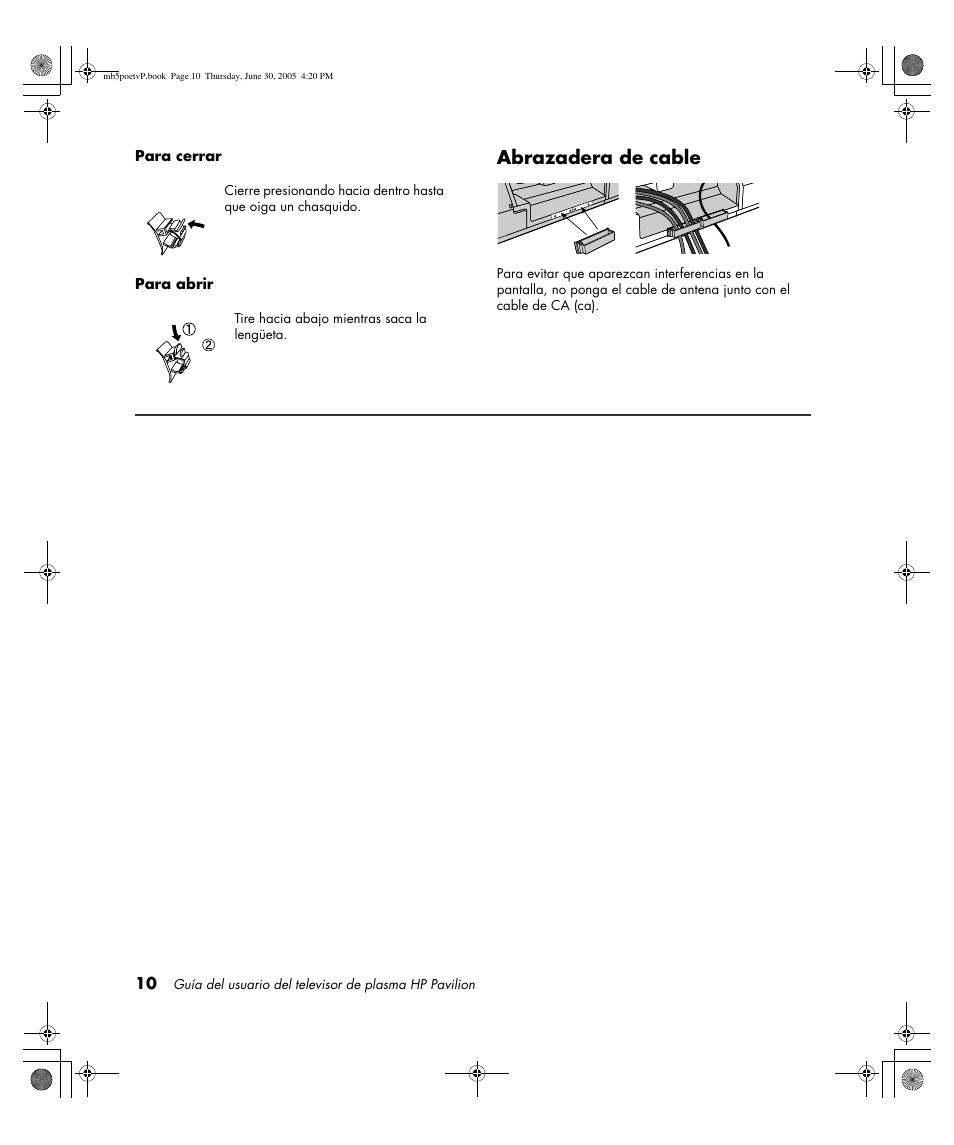 mb5poetvP.book Page 10 Thursday, June 30, 2005 4:20 PM

Para cerrar

Cierre presionando hacia dentro hasta que oiga un chasquido.

Para abrir

①
②

Tire hacia abajo mientras saca la lengüeta.

Abrazadera de cable

Para evitar que aparezcan interferencias en la pantalla, no ponga el cable de antena junto con el cable de CA (ca).

10 Guía del usuario del televisor de plasma HP Pavilion